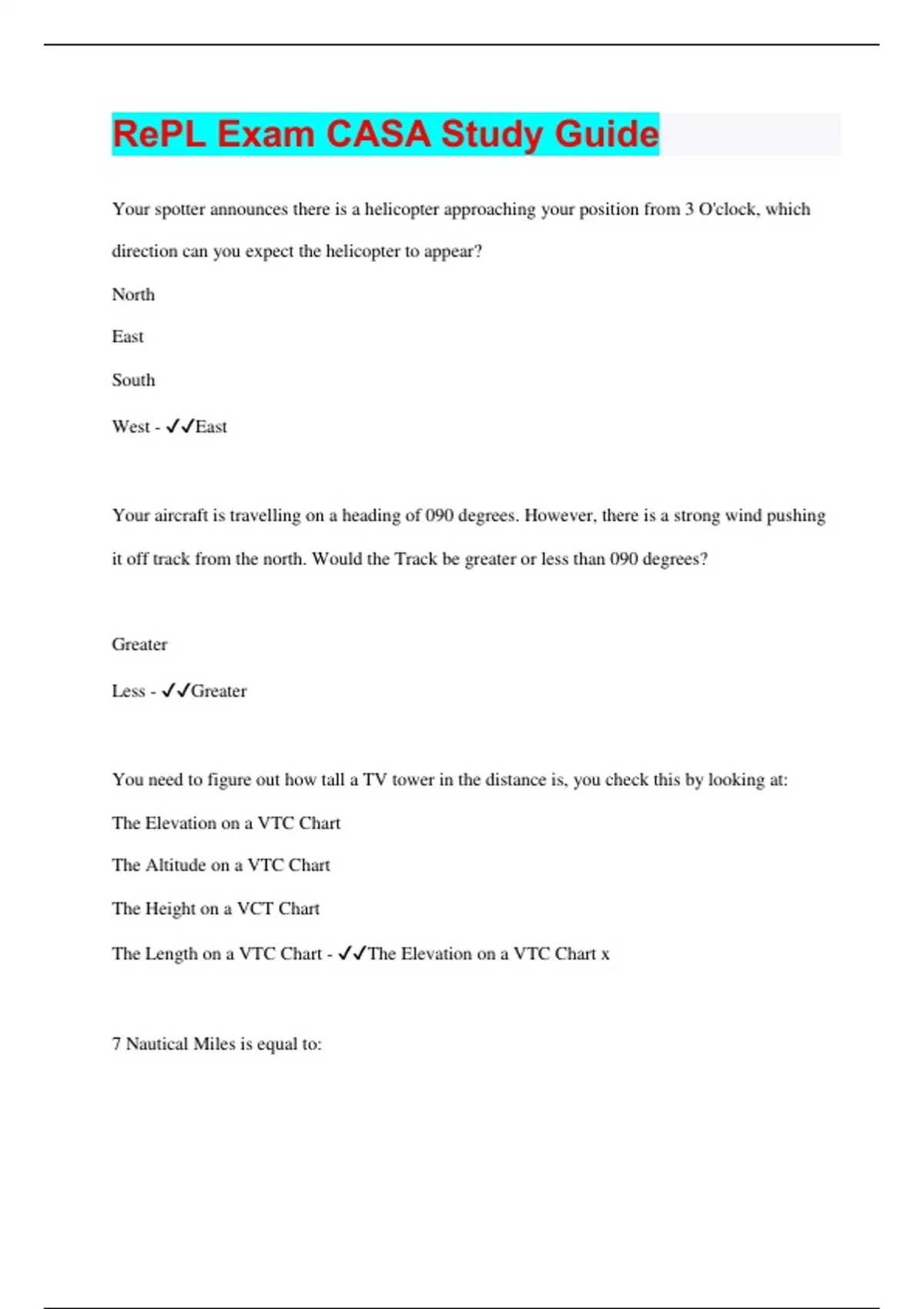 RePL Exam CASA Study Guide

Your spotter announces there is a helicopter approaching your position from 3 O'clock, which direction can you expect the helicopter to appear?

North

East

South

West - ✓✓East

Your aircraft is travelling on a heading of 090 degrees. However, there is a strong wind pushing it off track from the north. Would the Track be greater or less than 090 degrees?

Greater

Less - ✓✓Greater

You need to figure out how tall a TV tower in the distance is, you check this by looking at:

The Elevation on a VTC Chart

The Altitude on a VTC Chart

The Height on a VCT Chart

The Length on a VTC Chart - ✓✓The Elevation on a VTC Chart x

7 Nautical Miles is equal to: